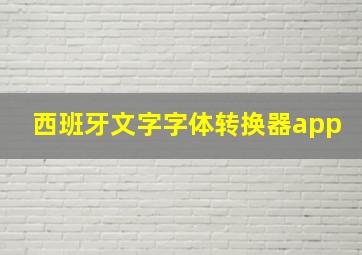 西班牙文字字体转换器app